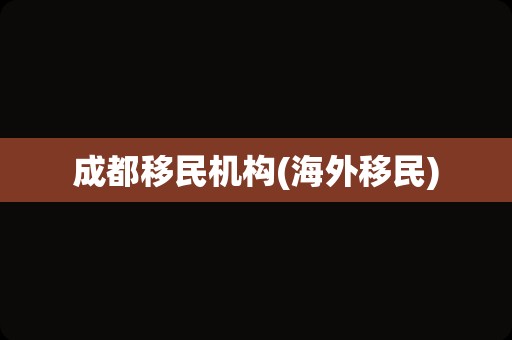 成都移民机构(海外移民)